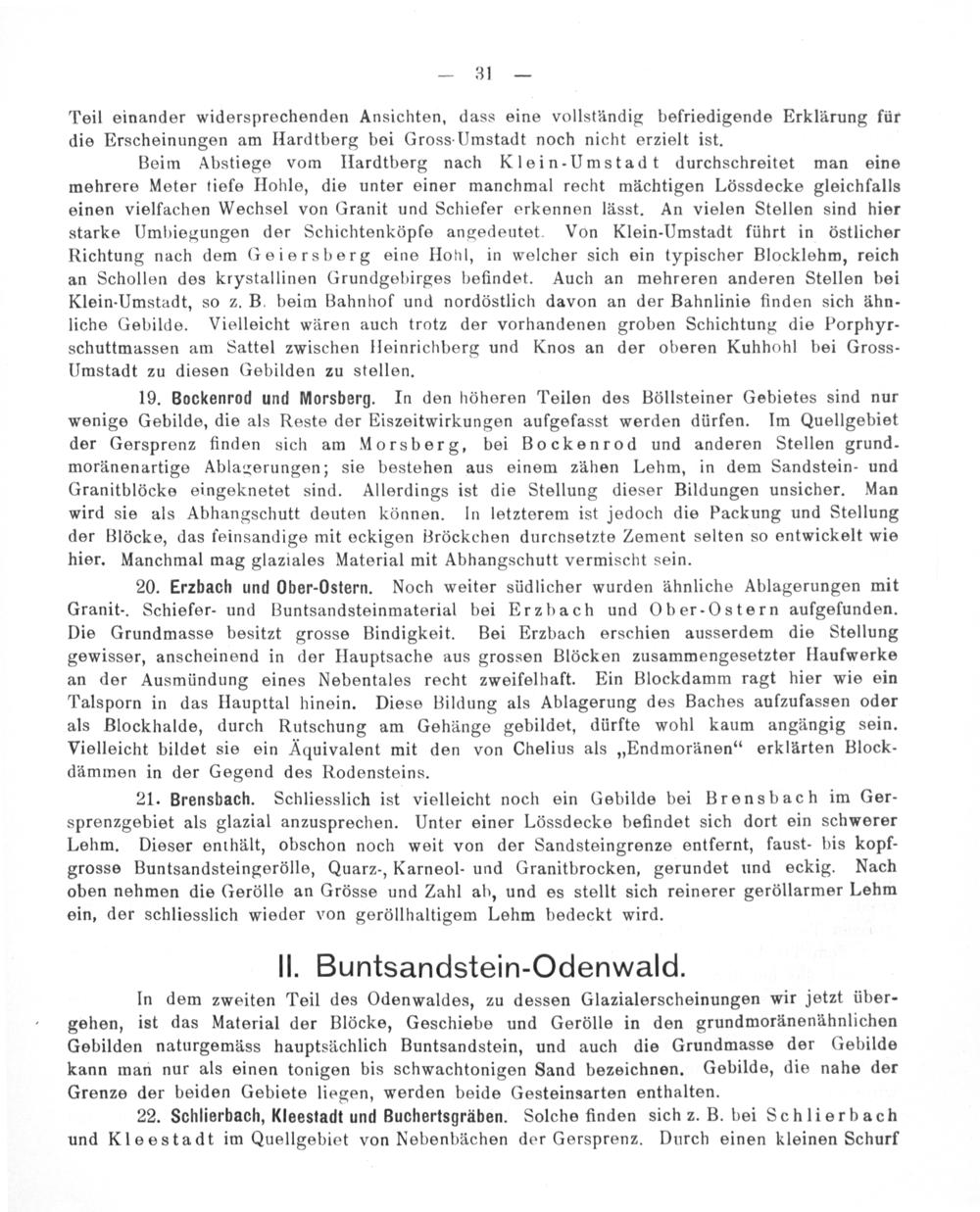 — 31 —

Teil einander widersprechenden Ansichten, dass eine vollständig befriedigende Erklärung für die Erscheinungen am Hardtberg bei Gross-Umstadt noch nicht erzielt ist.

Beim Abstiege vom Hardtberg nach Klein-Umstadt durchschreitet man eine mehrere Meter tiefe Hohle, die unter einer manchmal recht mächtigen Lössdecke gleichfalls einen vielfachen Wechsel von Granit und Schiefer erkennen lässt. An vielen Stellen sind hier starke Umbiegungen der Schichtenköpfe angedeutet. Von Klein-Umstadt führt in östlicher Richtung nach dem Geiersberg eine Hohl, in welcher sich ein typischer Blocklehm, reich an Schollen des krystallinen Grundgebirges befindet. Auch an mehreren anderen Stellen bei Klein-Umstadt, so z. B. beim Bahnhof und nordöstlich davon an der Bahnlinie finden sich ähnliche Gebilde. Vielleicht wären auch trotz der vorhandenen groben Schichtung die Porphyrschuttmassen am Sattel zwischen Heinrichberg und Knos an der oberen Kuhhohl bei Gross-Umstadt zu diesen Gebilden zu stellen.

19. Bockenrod und Morsberg. In den höheren Teilen des Böllsteiner Gebietes sind nur wenige Gebilde, die als Reste der Eiszeitwirkungen aufgefasst werden dürfen. Im Quellgebiet der Gersprenz finden sich am Morsberg, bei Bockenrod und anderen Stellen grundmoränenartige Ablagerungen; sie bestehen aus einem zähen Lehm, in dem Sandstein- und Granitblöcke eingeknetet sind. Allerdings ist die Stellung dieser Bildungen unsicher. Man wird sie als Abhangschutt deuten können. In letzterem ist jedoch die Packung und Stellung der Blöcke, das feinsandige mit eckigen Bröckchen durchsetzte Zement selten so entwickelt wie hier. Manchmal mag glaziales Material mit Abhangschutt vermischt sein.

20. Erzbach und Ober-Ostern. Noch weiter südlicher wurden ähnliche Ablagerungen mit Granit-, Schiefer- und Buntsandsteinmaterial bei Erzbach und Ober-Ostern aufgefunden. Die Grundmasse besitzt grosse Bindigkeit. Bei Erzbach erschien ausserdem die Stellung gewisser, anscheinend in der Hauptsache aus grossen Blöcken zusammengesetzter Haufwerke an der Ausmündung eines Nebentales recht zweifelhaft. Ein Blockdamm ragt hier wie ein Talsporn in das Haupttal hinein. Diese Bildung als Ablagerung des Baches aufzufassen oder als Blockhalde, durch Rutschung am Gehänge gebildet, dürfte wohl kaum angängig sein. Vielleicht bildet sie ein Äquivalent mit den von Chelius als „Endmoränen“ erklärten Blockdämmen in der Gegend des Rodensteins.

21. Brensbach. Schliesslich ist vielleicht noch ein Gebilde bei Brensbach im Gersprenzgebiet als glazial anzusprechen. Unter einer Lössdecke befindet sich dort ein schwerer Lehm. Dieser enthält, obschon noch weit von der Sandsteingrenze entfernt, faust- bis kopfgrosse Buntsandsteingerölle, Quarz-, Karneol- und Granitbrocken, gerundet und eckig. Nach oben nehmen die Gerölle an Grösse und Zahl ab, und es stellt sich reinerer geröllarmer Lehm ein, der schliesslich wieder von geröllhaltigem Lehm bedeckt wird.

II. Buntsandstein-Odenwald.

In dem zweiten Teil des Odenwaldes, zu dessen Glazialerscheinungen wir jetzt übergehen, ist das Material der Blöcke, Geschiebe und Gerölle in den grundmoränenähnlichen Gebilden naturgemäss hauptsächlich Buntsandstein, und auch die Grundmasse der Gebilde kann man nur als einen tonigen bis schwachtonigen Sand bezeichnen. Gebilde, die nahe der Grenze der beiden Gebiete liegen, werden beide Gesteinsarten enthalten.

22. Schlierbach, Kleestadt und Buchertsgräben. Solche finden sich z. B. bei Schlierbach und Kleestadt im Quellgebiet von Nebenbächen der Gersprenz. Durch einen kleinen Schurf